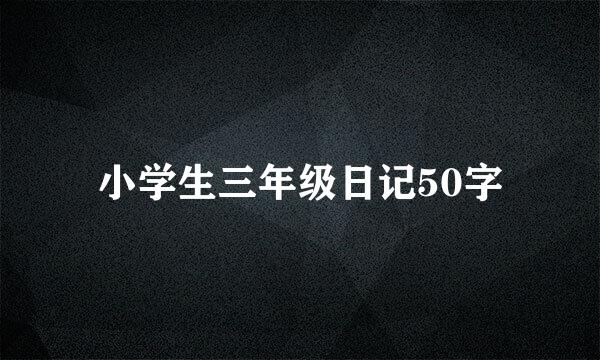 小学生三年级日记50字